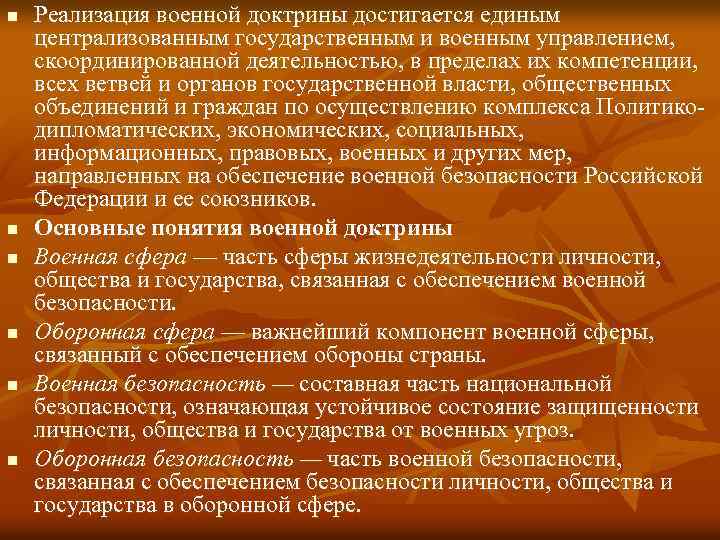 • Реализация военной доктрины достигается единым централизованным государственным и военным управлением, скоординированной деятельностью, в пределах их компетенции, всех ветвей и органов государственной власти, общественных объединений и граждан по осуществлению комплекса Политико-дипломатических, экономических, социальных, информационных, правовых, военных и других мер, направленных на обеспечение военной безопасности Российской Федерации и ее союзников.

• Основные понятия военной доктрины

• Военная сфера — часть сферы жизнедеятельности личности, общества и государства, связанная с обеспечением военной безопасности.

• Оборонная сфера — важнейший компонент военной сферы, связанный с обеспечением обороны страны.

• Военная безопасность — составная часть национальной безопасности, означающая устойчивое состояние защищенности личности, общества и государства от военных угроз.

• Оборонная безопасность — часть военной безопасности, связанная с обеспечением безопасности личности, общества и государства в оборонной сфере.